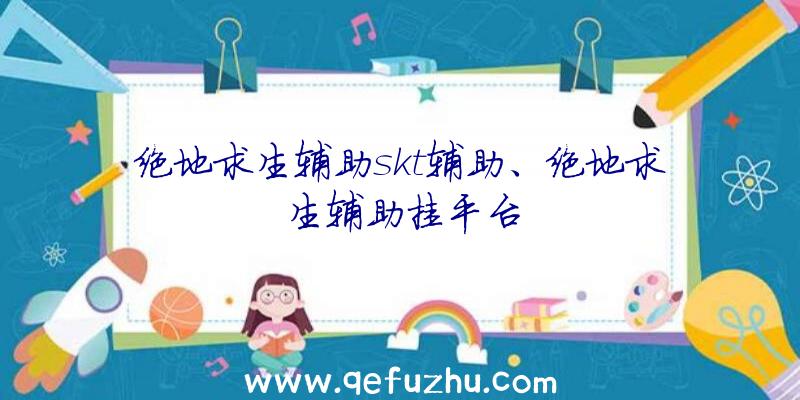 绝地求生辅助skt辅助、绝地求生辅助挂平台

www.qefuzhu.com